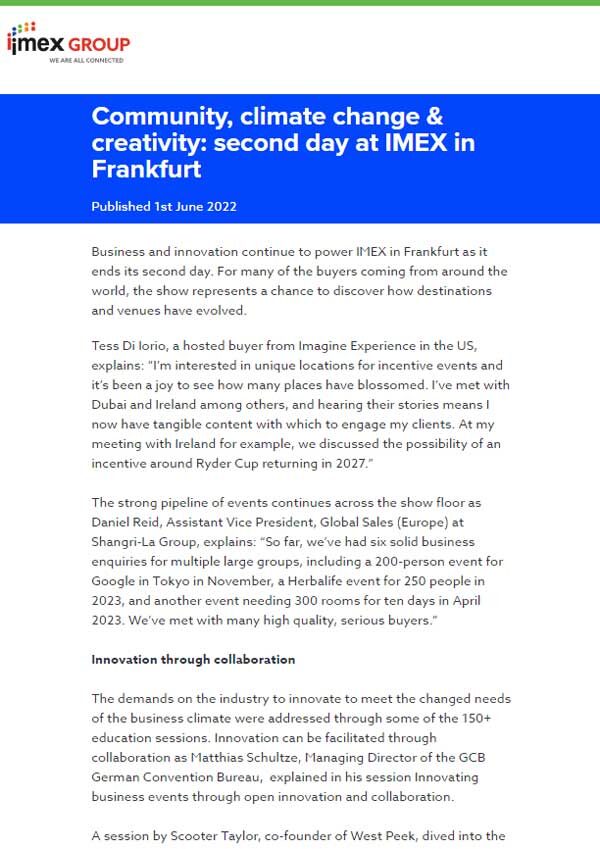 imex GROUP
WE ARE ALL CONNECTED

Community, climate change & creativity: second day at IMEX in Frankfurt

Published 1st June 2022

Business and innovation continue to power IMEX in Frankfurt as it ends its second day. For many of the buyers coming from around the world, the show represents a chance to discover how destinations and venues have evolved.

Tess Di Iorio, a hosted buyer from Imagine Experience in the US, explains: "I'm interested in unique locations for incentive events and it's been a joy to see how many places have blossomed. I've met with Dubai and Ireland among others, and hearing their stories means I now have tangible content with which to engage my clients. At my meeting with Ireland for example, we discussed the possibility of an incentive around Ryder Cup returning in 2027."

The strong pipeline of events continues across the show floor as Daniel Reid, Assistant Vice President, Global Sales (Europe) at Shangri-La Group, explains: "So far, we've had six solid business enquiries for multiple large groups, including a 200-person event for Google in Tokyo in November, a Herbalife event for 250 people in 2023, and another event needing 300 rooms for ten days in April 2023. We've met with many high quality, serious buyers."

Innovation through collaboration

The demands on the industry to innovate to meet the changed needs of the business climate were addressed through some of the 150+ education sessions. Innovation can be facilitated through collaboration as Matthias Schultze, Managing Director of the GCB German Convention Bureau, explained in his session Innovating business events through open innovation and collaboration.

A session by Scooter Taylor, co-founder of West Peek, dived into the